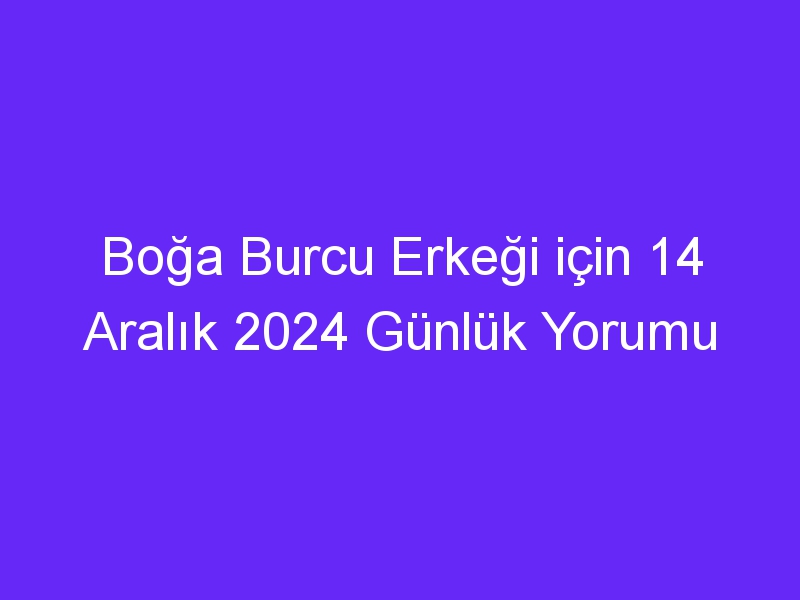 Boğa Burcu Erkeği için 14 Aralık 2024 Günlük Yorumu